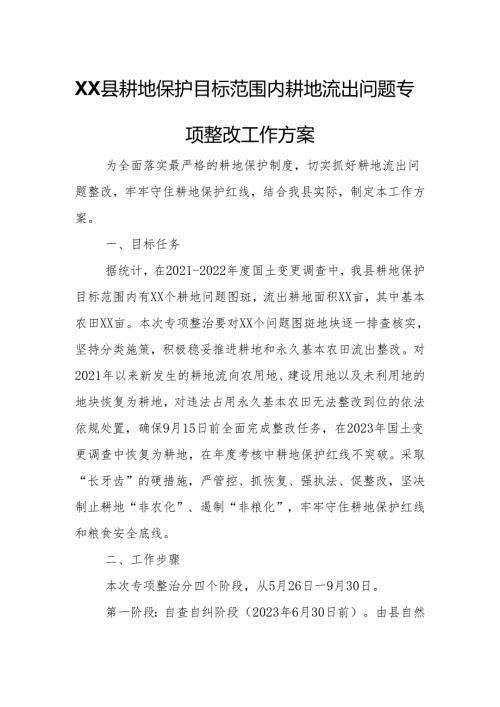 XX县耕地保护目标范围内耕地流出问题专项整改工作方案

为全面落实最严格的耕地保护制度，切实抓好耕地流出问题整改，牢牢守住耕地保护红线，结合我县实际，制定本工作方案。

一、目标任务

据统计，在2021-2022年度国土变更调查中，我县耕地保护目标范围内有XX个耕地问题图斑，流出耕地面积XX亩，其中基本农田XX亩。本次专项整治要对XX个问题图斑地块逐一排查核实，坚持分类施策，积极稳妥推进耕地和永久基本农田流出整改。对2021年以来新发生的耕地流向农用地、建设用地以及未利用地的地块恢复为耕地，对违法占用永久基本农田无法整改到位的依法依规处置，确保9月15日前全面完成整改任务，在2023年国土变更调查中恢复为耕地，在年度考核中耕地保护红线不突破。采取“长牙齿”的硬措施，严管控、抓恢复、强执法、促整改，坚决制止耕地“非农化”、遏制“非粮化”，牢牢守住耕地保护红线和粮食安全底线。

二、工作步骤

本次专项整治分四个阶段，从5月26日—9月30日。

第一阶段：自查自纠阶段（2023年6月30日前）。由县自然